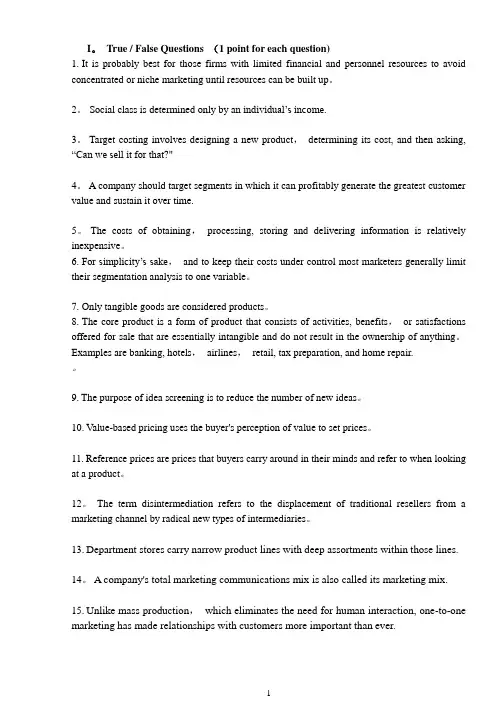 I。 True / False Questions （1 point for each question)
1. It is probably best for those firms with limited financial and personnel resources to avoid concentrated or niche marketing until resources can be built up。

2。 Social class is determined only by an individual's income.

3。 Target costing involves designing a new product， determining its cost, and then asking, "Can we sell it for that?"

4。 A company should target segments in which it can profitably generate the greatest customer value and sustain it over time.

5。 The costs of obtaining， processing, storing and delivering information is relatively inexpensive。
6. For simplicity's sake， and to keep their costs under control most marketers generally limit their segmentation analysis to one variable。

7. Only tangible goods are considered products。
8. The core product is a form of product that consists of activities, benefits， or satisfactions offered for sale that are essentially intangible and do not result in the ownership of anything。 Examples are banking, hotels， airlines， retail, tax preparation, and home repair.
。

9. The purpose of idea screening is to reduce the number of new ideas。

10. Value-based pricing uses the buyer's perception of value to set prices。

11. Reference prices are prices that buyers carry around in their minds and refer to when looking at a product。

12。 The term disintermediation refers to the displacement of traditional resellers from a marketing channel by radical new types of intermediaries。

13. Department stores carry narrow product lines with deep assortments within those lines.

14。 A company's total marketing communications mix is also called its marketing mix.

15. Unlike mass production， which eliminates the need for human interaction, one-to-one marketing has made relationships with customers more important than ever.

1